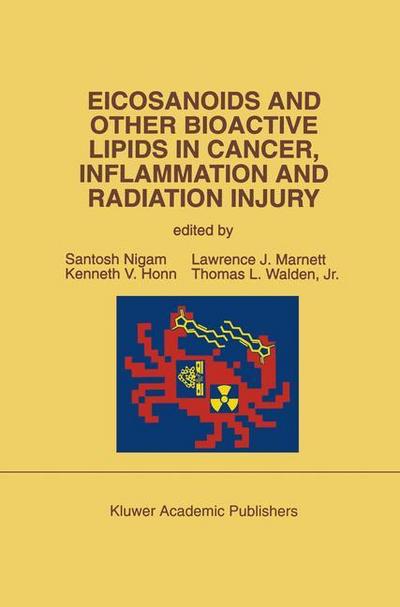 EICOSANOIDS AND OTHER BIOACTIVE LIPIDS IN CANCER, INFLAMMATION AND RADIATION INJURY

edited by

Santosh Nigam
Kenneth V. Honn

Lawrence J. Marnett
Thomas L. Walden, Jr.

Kluwer Academic Publishers